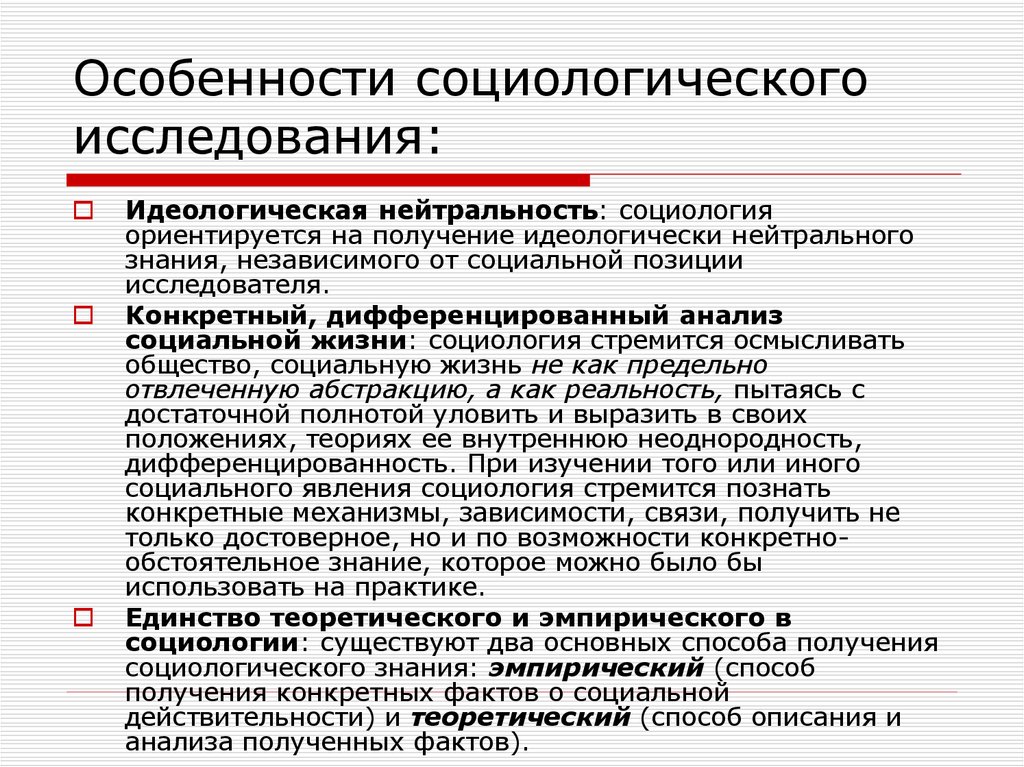 Особенности социологического исследования:

Идеологическая нейтральность: социология ориентируется на получение идеологически нейтрального знания, независимого от социальной позиции исследователя.

Конкретный, дифференцированный анализ социальной жизни: социология стремится осмысливать общество, социальную жизнь не как предельно отвлеченную абстракцию, а как реальность, пытаясь с достаточной полнотой уловить и выразить в своих положениях, теориях ее внутреннюю неоднородность, дифференцированность. При изучении того или иного социального явления социология стремится познать конкретные механизмы, зависимости, связи, получить не только достоверное, но и по возможности конкретно-обстоятельное знание, которое можно было бы использовать на практике.

Единство теоретического и эмпирического в социологии: существуют два основных способа получения социологического знания: эмпирический (способ получения конкретных фактов о социальной действительности) и теоретический (способ описания и анализа полученных фактов).